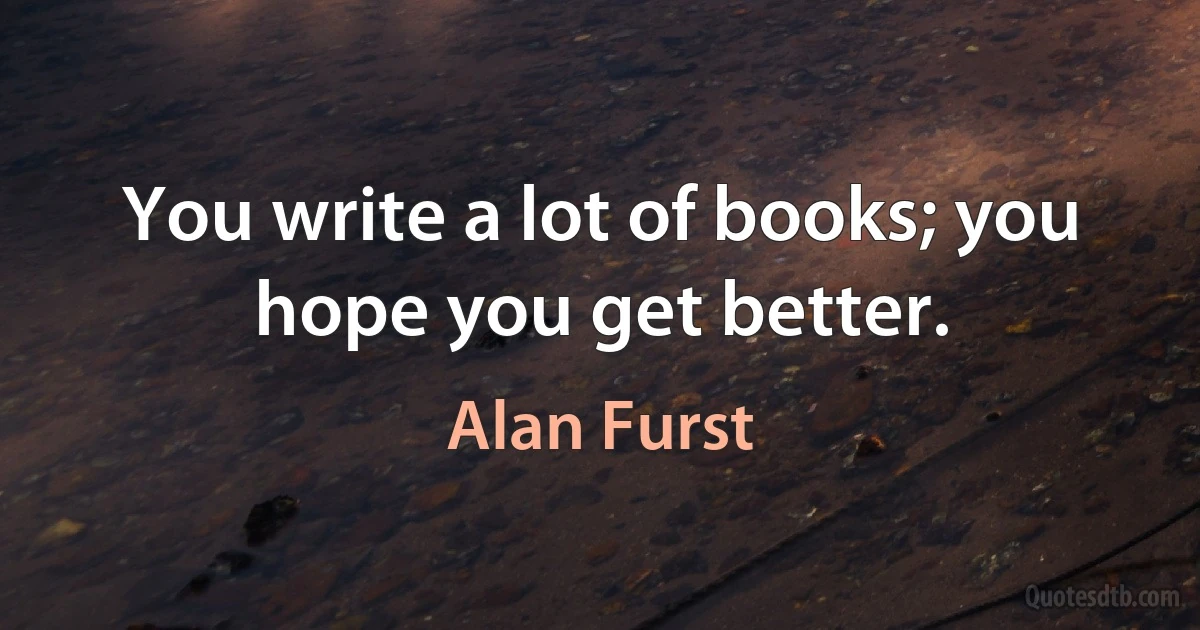 You write a lot of books; you hope you get better.

Alan Furst

Quotesdtb.com